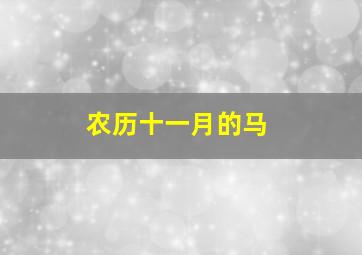 农历十一月的马